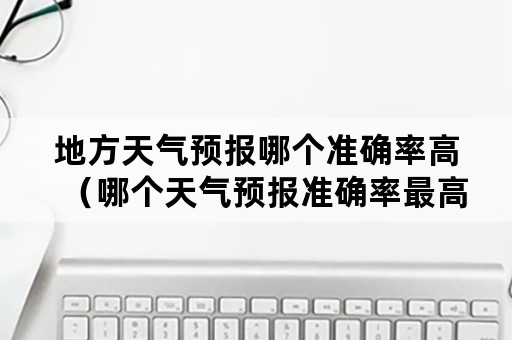 地方天气预报哪个准确率高（哪个天气预报准确率最高